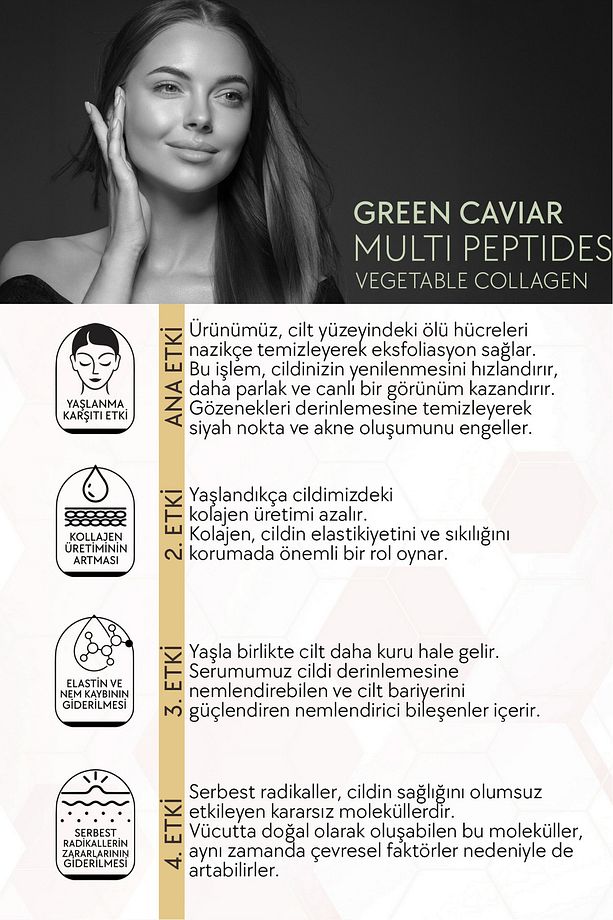 GREEN CAVIAR
MULTI PEPTIDES
VEGETABLE COLLAGEN

YAŞLANMA KARŞITI ETKİ

ANA ETKİ

Ürünümüz, cilt yüzeyindeki ölü hücreleri nazikçe temizleyerek eksfoliasyon sağlar. Bu işlem, cildinizin yenilenmesini hızlandırır, daha parlak ve canlı bir görünüm kazandırır. Gözenekleri derinlemesine temizleyerek siyah nokta ve akne oluşumunu engeller.

KOLLAJEN ÜRETİMİNİN ARTMASI

2. ETKİ

Yaşlandıkça cildimizdeki kolajen üretimi azalır. Kolajen, cildin elastikiyetini ve sıkılığını korumada önemli bir rol oynar.

ELASTİN VE NEM KAYBININ GİDERİLMESİ

3. ETKİ

Yaşla birlikte cilt daha kuru hale gelir. Serumumuz cildi derinlemesine nemlendirebilen ve cilt bariyerini güçlendiren nemlendirici bileşenler içerir.

SERBEST RADİKALLERİN ZARARLARININ GİDERİLMESİ

4. ETKİ

Serbest radikaller, cildin sağlığını olumsuz etkileyen kararsız moleküllerdir. Vücutta doğal olarak oluşabilen bu moleküller, aynı zamanda çevresel faktörler nedeniyle de artabilirler.